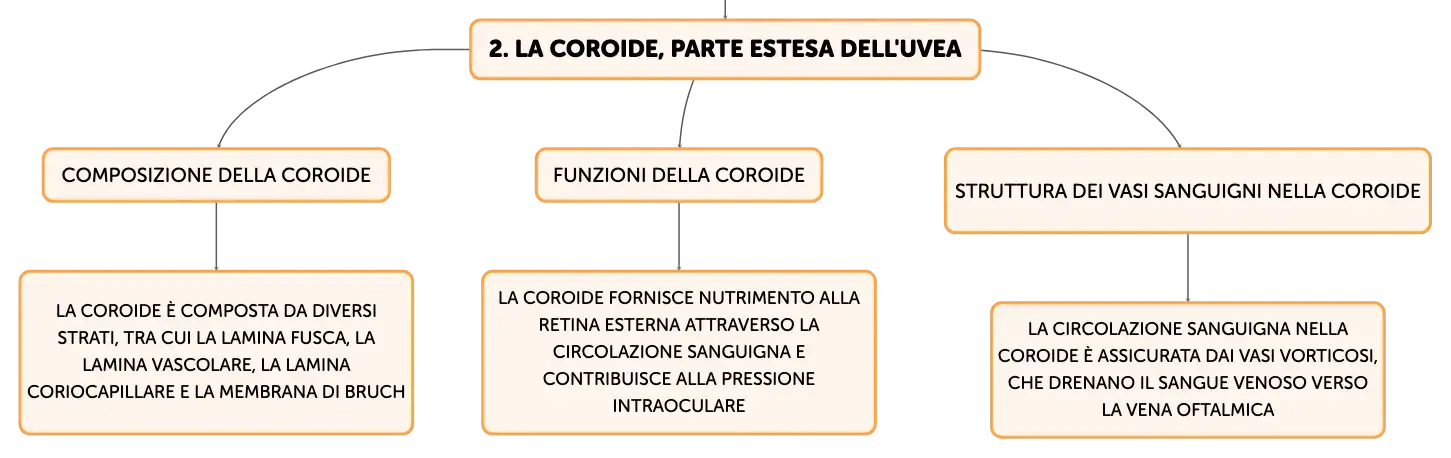 2. LA COROIDE, PARTE ESTESA DELL'UVEA

COMPOSIZIONE DELLA COROIDE

LA COROIDE È COMPOSTA DA DIVERSI STRATI, TRA CUI LA LAMINA FUSCA, LA LAMINA VASCOLARE, LA LAMINA CORIOCAPILLARE E LA MEMBRANA DI BRUCH

FUNZIONI DELLA COROIDE

LA COROIDE FORNISCE NUTRIMENTO ALLA RETINA ESTERNA ATTRAVERSO LA CIRCOLAZIONE SANGUIGNA E CONTRIBUISCE ALLA PRESSIONE INTRAOCULARE

STRUTTURA DEI VASI SANGUIGNI NELLA COROIDE

LA CIRCOLAZIONE SANGUIGNA NELLA COROIDE È ASSICURATA DAI VASI VORTICOSI, CHE DRENANO IL SANGUE VENOSO VERSO LA VENA OFTALMICA